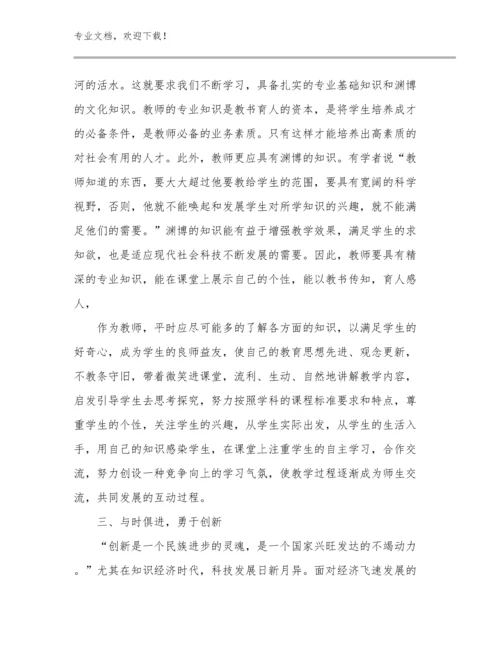 专业文档，欢迎下载！

河的活水。这就要求我们不断学习，具备扎实的专业基础知识和渊博的文化知识。教师的专业知识是教书育人的资本，是将学生培养成才的必备条件，是教师必备的业务素质。只有这样才能培养出高素质的对社会有用的人才。此外，教师更应具有渊博的知识。有学者说“教师知道的东西，要大大超过他要教给学生的范围，要具有宽阔的科学视野，否则，他就不能唤起和发展学生对所学知识的兴趣，就不能满足他们的需要。”渊博的知识能有益于增强教学效果，满足学生的求知欲，也是适应现代社会科技不断发展的需要。因此，教师要具有精深的专业知识，能在课堂上展示自己的个性，能以教书传知，育人感人，

作为教师，平时应尽可能多的了解各方面的知识，以满足学生的好奇心，成为学生的良师益友，使自己的教育思想先进、观念更新，不教条守旧，带着微笑进课堂，流利、生动、自然地讲解教学内容，启发引导学生去思考探究，努力按照学科的课程标准要求和特点，尊重学生的个性，关注学生的兴趣，从学生实际出发，从学生的生活入手，用自己的知识感染学生，在课堂上注重学生的自主学习，合作交流，努力创设一种竞争向上的学习气氛，使教学过程逐渐成为师生交流，共同发展的互动过程。

三、与时俱进，勇于创新

“创新是一个民族进步的灵魂，是一个国家兴旺发达的不竭动力。”尤其在知识经济时代，科技发展日新月异。面对经济飞速发展的